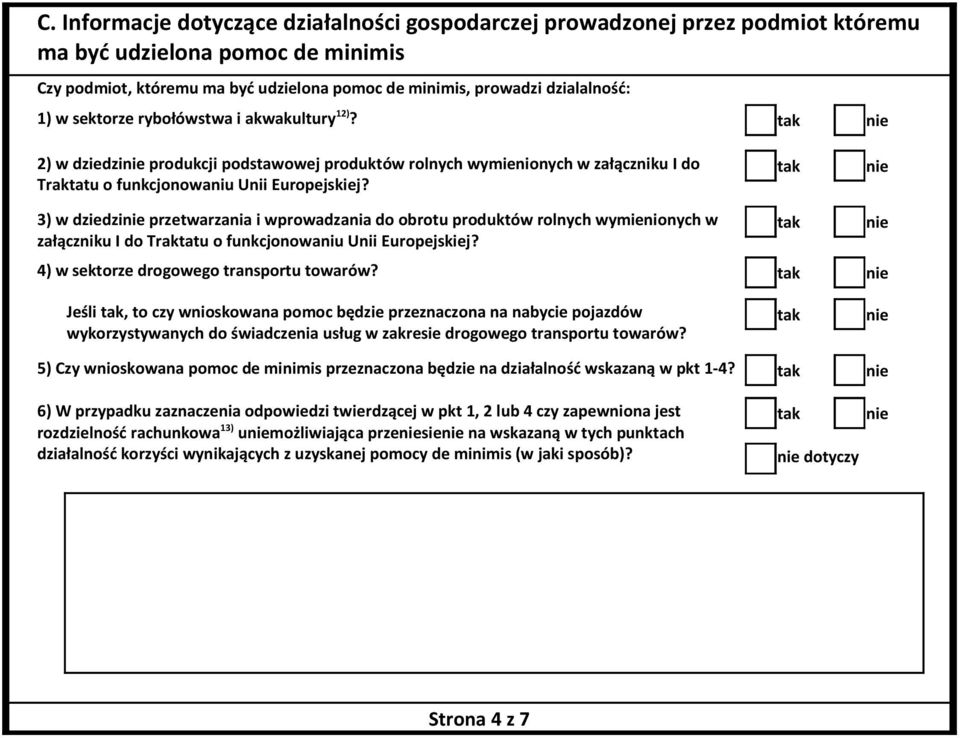 C. Informacje dotyczące działalności gospodarczej prowadzonej przez podmiot któremu ma być udzielona pomoc de minimis

Czy podmiot, któremu ma być udzielona pomoc de minimis, prowadzi dzialalność:

1) w sektorze rybołówstwa i akwakultury$^{12)}$? tak nie

2) w dziedzinie produkcji podstawowej produktów rolnych wymienionych w załączniku I do Traktatu o funkcjonowaniu Unii Europejskiej? tak nie

3) w dziedzinie przetwarzania i wprowadzania do obrotu produktów rolnych wymienionych w załączniku I do Traktatu o funkcjonowaniu Unii Europejskiej? tak nie

4) w sektorze drogowego transportu towarów? tak nie

Jeśli tak, to czy wnioskowana pomoc będzie przeznaczona na nabycie pojazdów wykorzystywanych do świadczenia usług w zakresie drogowego transportu towarów? tak nie

5) Czy wnioskowana pomoc de minimis przeznaczona będzie na działalność wskazaną w pkt 1-4? tak nie

6) W przypadku zaznaczenia odpowiedzi twierdzącej w pkt 1, 2 lub 4 czy zapewniona jest rozdzielność rachunkowa$^{13)}$ uniemożliwiająca przeniesienie na wskazaną w tych punktach działalność korzyści wynikających z uzyskanej pomocy de minimis (w jaki sposób)? tak nie nie dotyczy

Strona 4 z 7